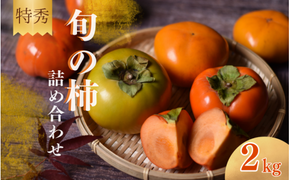 特秀

旬の柿

詰め合わせ

2kg